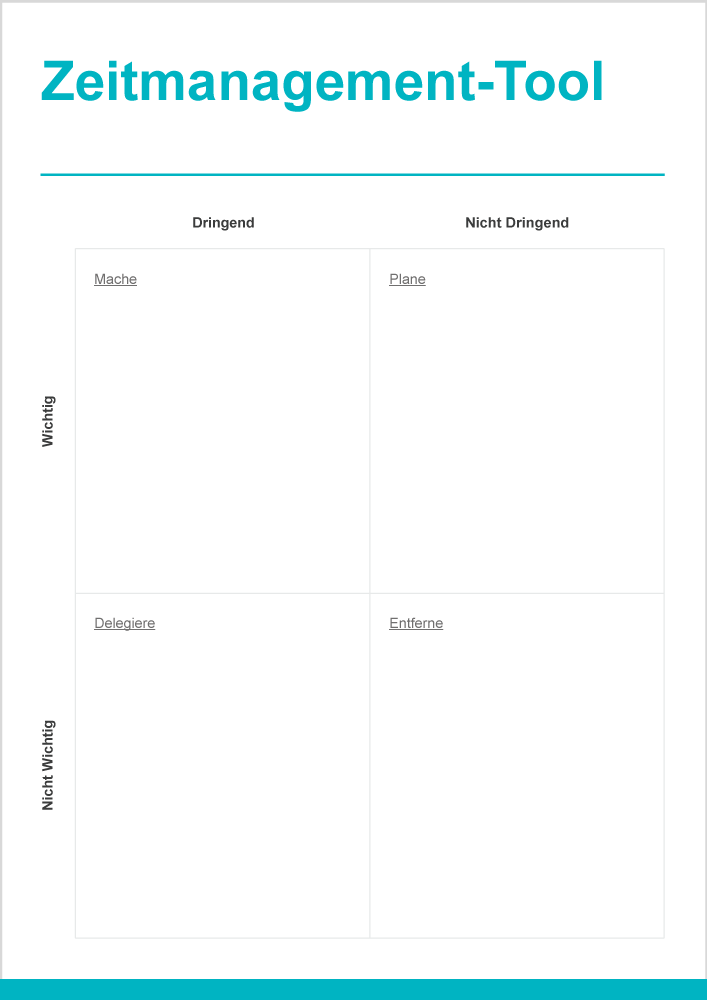 Zeitmanagement-Tool

| | Dringend | Nicht Dringend |
|---|---|---|
| Wichtig | Mache | Plane |
| Nicht Wichtig | Delegiere | Entferne |